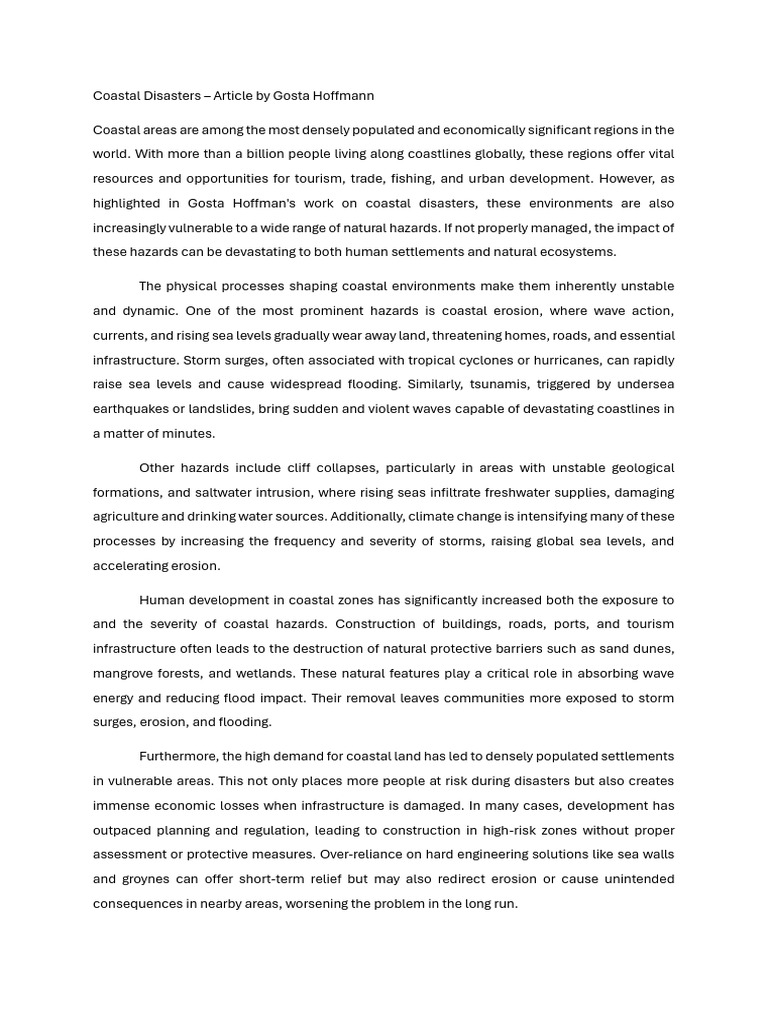 Coastal Disasters – Article by Gosta Hoffmann

Coastal areas are among the most densely populated and economically significant regions in the world. With more than a billion people living along coastlines globally, these regions offer vital resources and opportunities for tourism, trade, fishing, and urban development. However, as highlighted in Gosta Hoffman's work on coastal disasters, these environments are also increasingly vulnerable to a wide range of natural hazards. If not properly managed, the impact of these hazards can be devastating to both human settlements and natural ecosystems.

The physical processes shaping coastal environments make them inherently unstable and dynamic. One of the most prominent hazards is coastal erosion, where wave action, currents, and rising sea levels gradually wear away land, threatening homes, roads, and essential infrastructure. Storm surges, often associated with tropical cyclones or hurricanes, can rapidly raise sea levels and cause widespread flooding. Similarly, tsunamis, triggered by undersea earthquakes or landslides, bring sudden and violent waves capable of devastating coastlines in a matter of minutes.

Other hazards include cliff collapses, particularly in areas with unstable geological formations, and saltwater intrusion, where rising seas infiltrate freshwater supplies, damaging agriculture and drinking water sources. Additionally, climate change is intensifying many of these processes by increasing the frequency and severity of storms, raising global sea levels, and accelerating erosion.

Human development in coastal zones has significantly increased both the exposure to and the severity of coastal hazards. Construction of buildings, roads, ports, and tourism infrastructure often leads to the destruction of natural protective barriers such as sand dunes, mangrove forests, and wetlands. These natural features play a critical role in absorbing wave energy and reducing flood impact. Their removal leaves communities more exposed to storm surges, erosion, and flooding.

Furthermore, the high demand for coastal land has led to densely populated settlements in vulnerable areas. This not only places more people at risk during disasters but also creates immense economic losses when infrastructure is damaged. In many cases, development has outpaced planning and regulation, leading to construction in high-risk zones without proper assessment or protective measures. Over-reliance on hard engineering solutions like sea walls and groynes can offer short-term relief but may also redirect erosion or cause unintended consequences in nearby areas, worsening the problem in the long run.